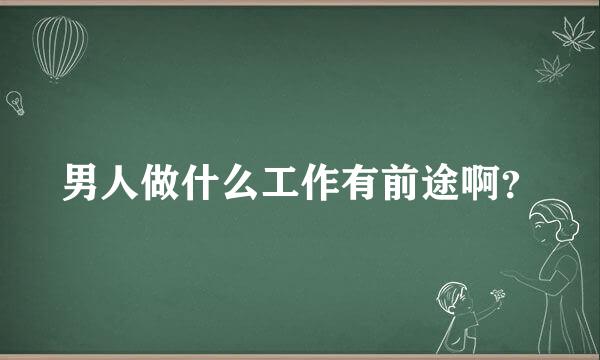 男人做什么工作有前途啊?